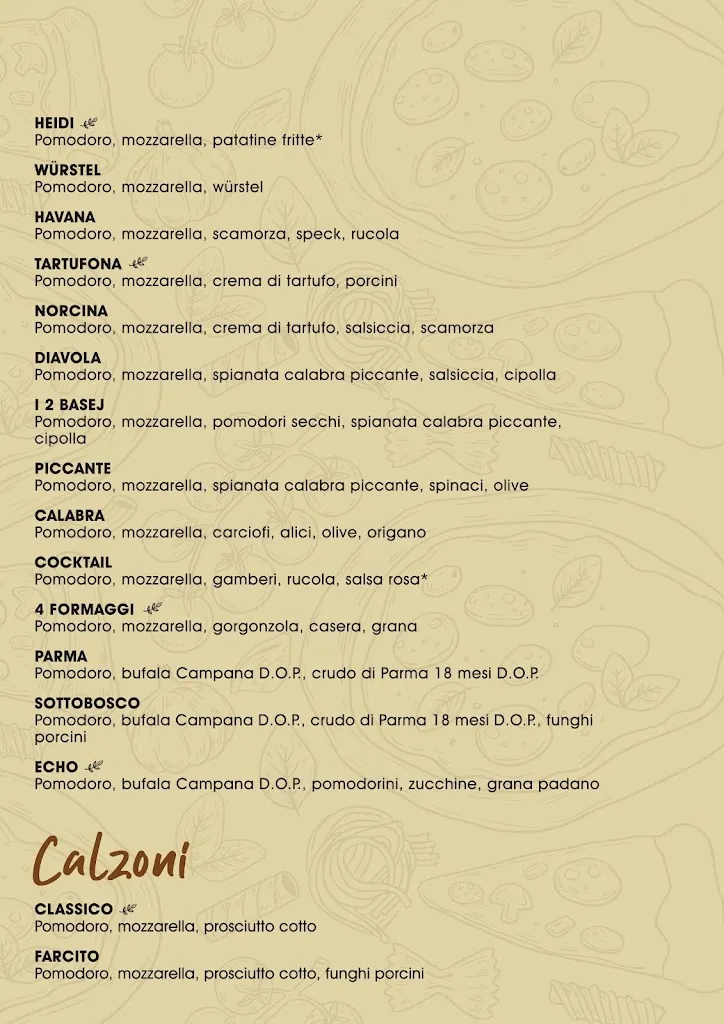 HEIDI
Pomodoro, mozzarella, patatine fritte*

WÜRSTEL
Pomodoro, mozzarella, würstel

HAVANA
Pomodoro, mozzarella, scamorza, speck, rucola

TARTUFONA
Pomodoro, mozzarella, crema di tartufo, porcini

NORCINA
Pomodoro, mozzarella, crema di tartufo, salsiccia, scamorza

DIAVOLA
Pomodoro, mozzarella, spianata calabra piccante, salsiccia, cipolla

I 2 BASEJ
Pomodoro, mozzarella, pomodori secchi, spianata calabra piccante, cipolla

PICCANTE
Pomodoro, mozzarella, spianata calabra piccante, spinaci, olive

CALABRA
Pomodoro, mozzarella, carciofi, alici, olive, origano

COCKTAIL
Pomodoro, mozzarella, gamberi, rucola, salsa rosa*

4 FORMAGGI
Pomodoro, mozzarella, gorgonzola, casera, grana

PARMA
Pomodoro, bufala Campana D.O.P., crudo di Parma 18 mesi D.O.P.

SOTTOBOSCO
Pomodoro, bufala Campana D.O.P., crudo di Parma 18 mesi D.O.P., funghi porcini

ECHO
Pomodoro, bufala Campana D.O.P., pomodorini, zucchine, grana padano

Calzoni

CLASSICO
Pomodoro, mozzarella, prosciutto cotto

FARCITO
Pomodoro, mozzarella, prosciutto cotto, funghi porcini